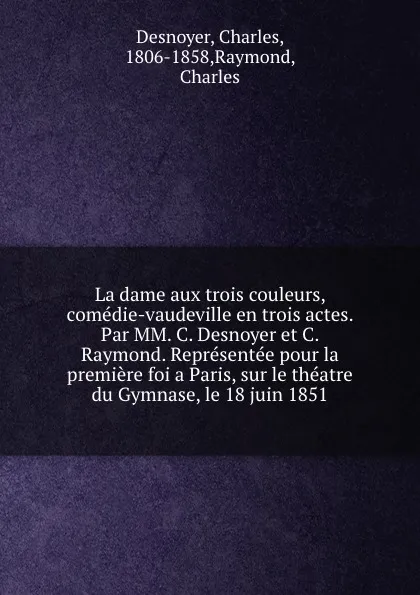 Desnoyer, Charles, 1806-1858,Raymond, Charles

La dame aux trois couleurs, comédie-vaudeville en trois actes. Par MM. C. Desnoyer et C. Raymond. Représentée pour la première foi a Paris, sur le théatre du Gymnase, le 18 juin 1851